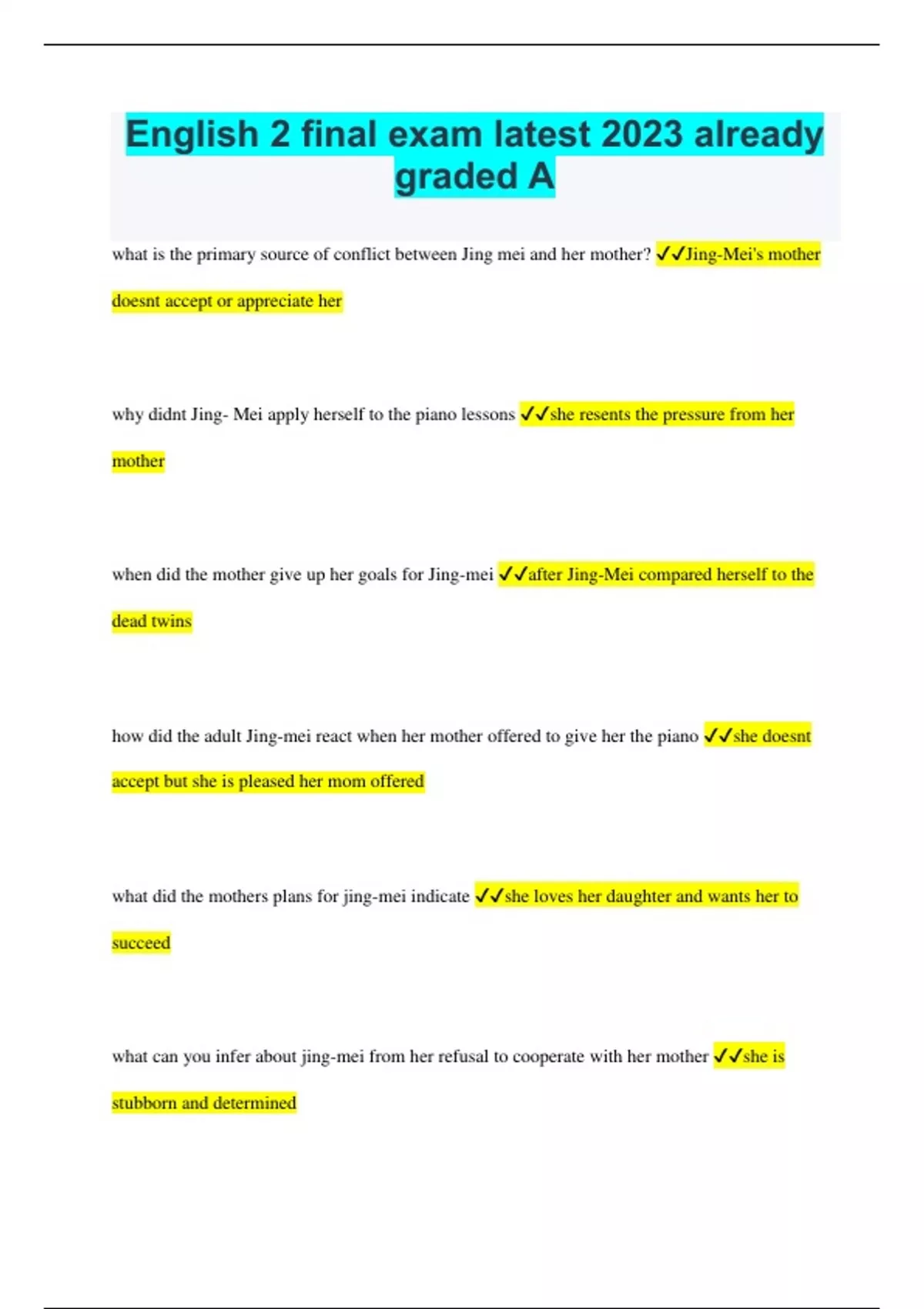 English 2 final exam latest 2023 already graded A

what is the primary source of conflict between Jing mei and her mother? ✓✓Jing-Mei's mother doesnt accept or appreciate her

why didnt Jing- Mei apply herself to the piano lessons ✓✓she resents the pressure from her mother

when did the mother give up her goals for Jing-mei ✓✓after Jing-Mei compared herself to the dead twins

how did the adult Jing-mei react when her mother offered to give her the piano ✓✓she doesnt accept but she is pleased her mom offered

what did the mothers plans for jing-mei indicate ✓✓she loves her daughter and wants her to succeed

what can you infer about jing-mei from her refusal to cooperate with her mother ✓✓she is stubborn and determined